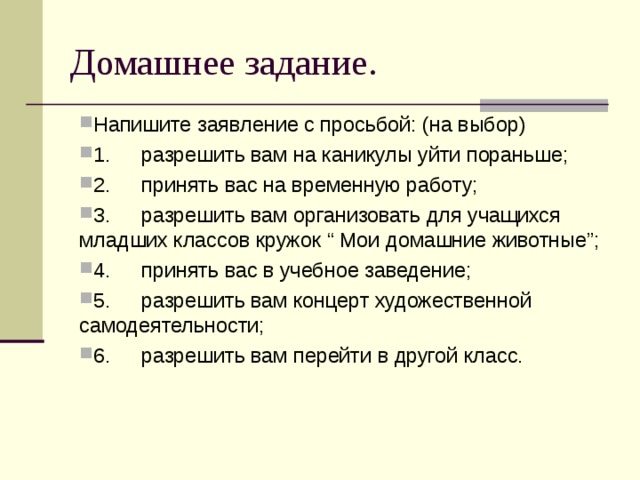 Домашнее задание.

Напишите заявление с просьбой: (на выбор)

1. разрешить вам на каникулы уйти пораньше;

2. принять вас на временную работу;

3. разрешить вам организовать для учащихся младших классов кружок “ Мои домашние животные”;

4. принять вас в учебное заведение;

5. разрешить вам концерт художественной самодеятельности;

6. разрешить вам перейти в другой класс.